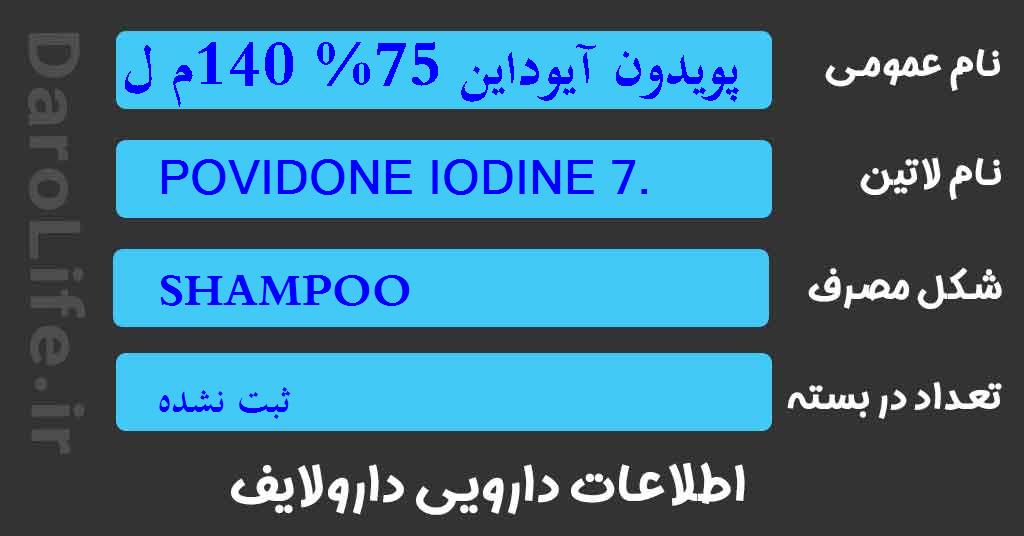 DaroLife.ir

نام عمومی
پویدون آیوداین 75% 140م ل

نام لاتین
POVIDONE IODINE 7.

شکل مصرف
SHAMPOO

تعداد در بسته
ثبت نشده

اطلاعات دارویی دارولایف